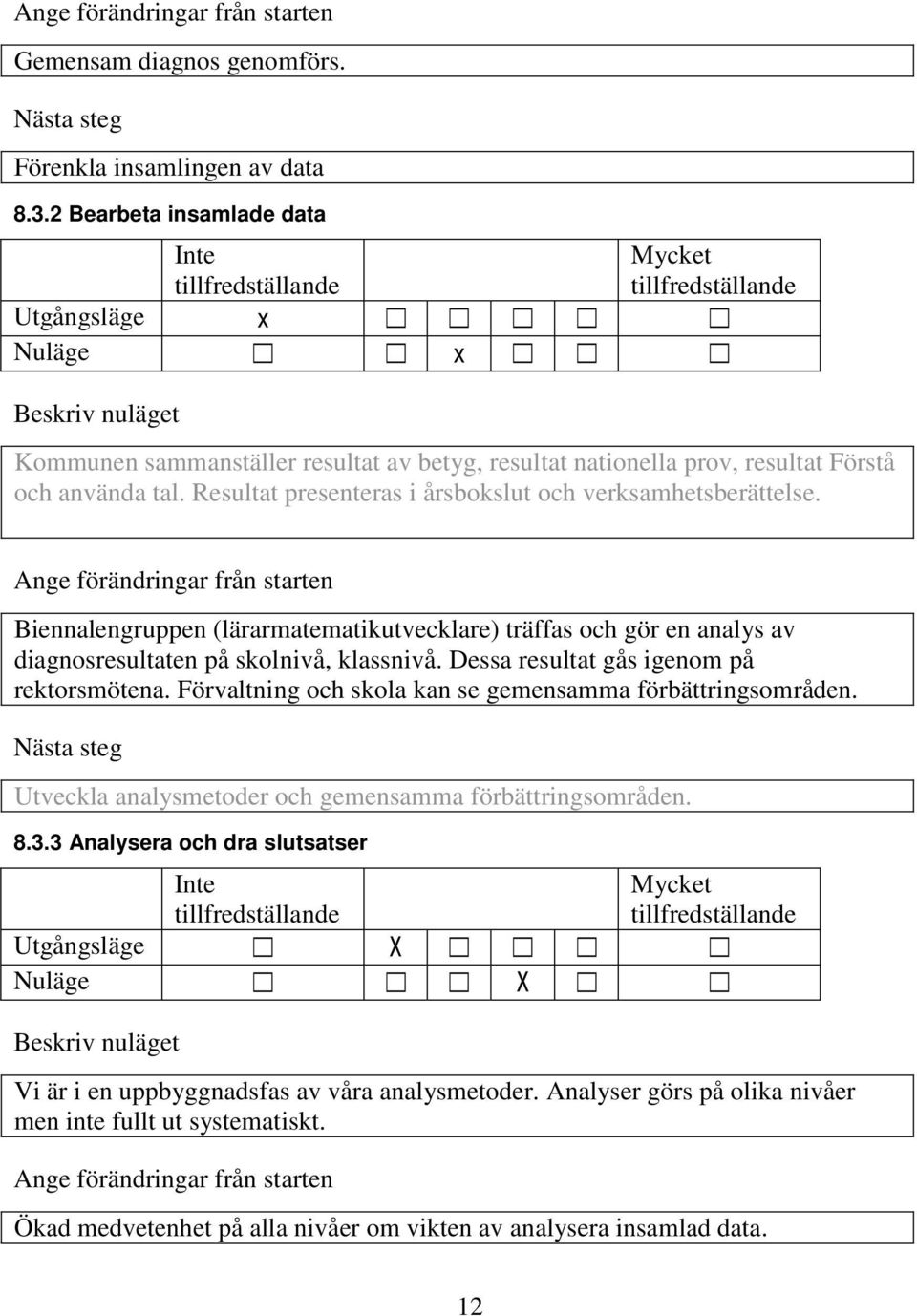 Ange förändringar från starten

Gemensam diagnos genomförs.

Nästa steg

Förenkla insamlingen av data

8.3.2 Bearbeta insamlade data

| | Inte tillfredställande | | | | | Mycket tillfredställande |
|---|---|---|---|---|---|---|
| Utgångsläge | x | ☐ | ☐ | ☐ | ☐ | ☐ |
| Nuläge | ☐ | ☐ | x | ☐ | ☐ | ☐ |

Beskriv nuläget

Kommunen sammanställer resultat av betyg, resultat nationella prov, resultat Förstå och använda tal. Resultat presenteras i årsbokslut och verksamhetsberättelse.

Ange förändringar från starten

Biennalengruppen (lärarmatematikutvecklare) träffas och gör en analys av diagnosresultaten på skolnivå, klassnivå. Dessa resultat gås igenom på rektorsmötena. Förvaltning och skola kan se gemensamma förbättringsområden.

Nästa steg

Utveckla analysmetoder och gemensamma förbättringsområden.

8.3.3 Analysera och dra slutsatser

| | Inte tillfredställande | | | | | Mycket tillfredställande |
|---|---|---|---|---|---|---|
| Utgångsläge | ☐ | X | ☐ | ☐ | ☐ | ☐ |
| Nuläge | ☐ | ☐ | ☐ | X | ☐ | ☐ |

Beskriv nuläget

Vi är i en uppbyggnadsfas av våra analysmetoder. Analyser görs på olika nivåer men inte fullt ut systematiskt.

Ange förändringar från starten

Ökad medvetenhet på alla nivåer om vikten av analysera insamlad data.

12